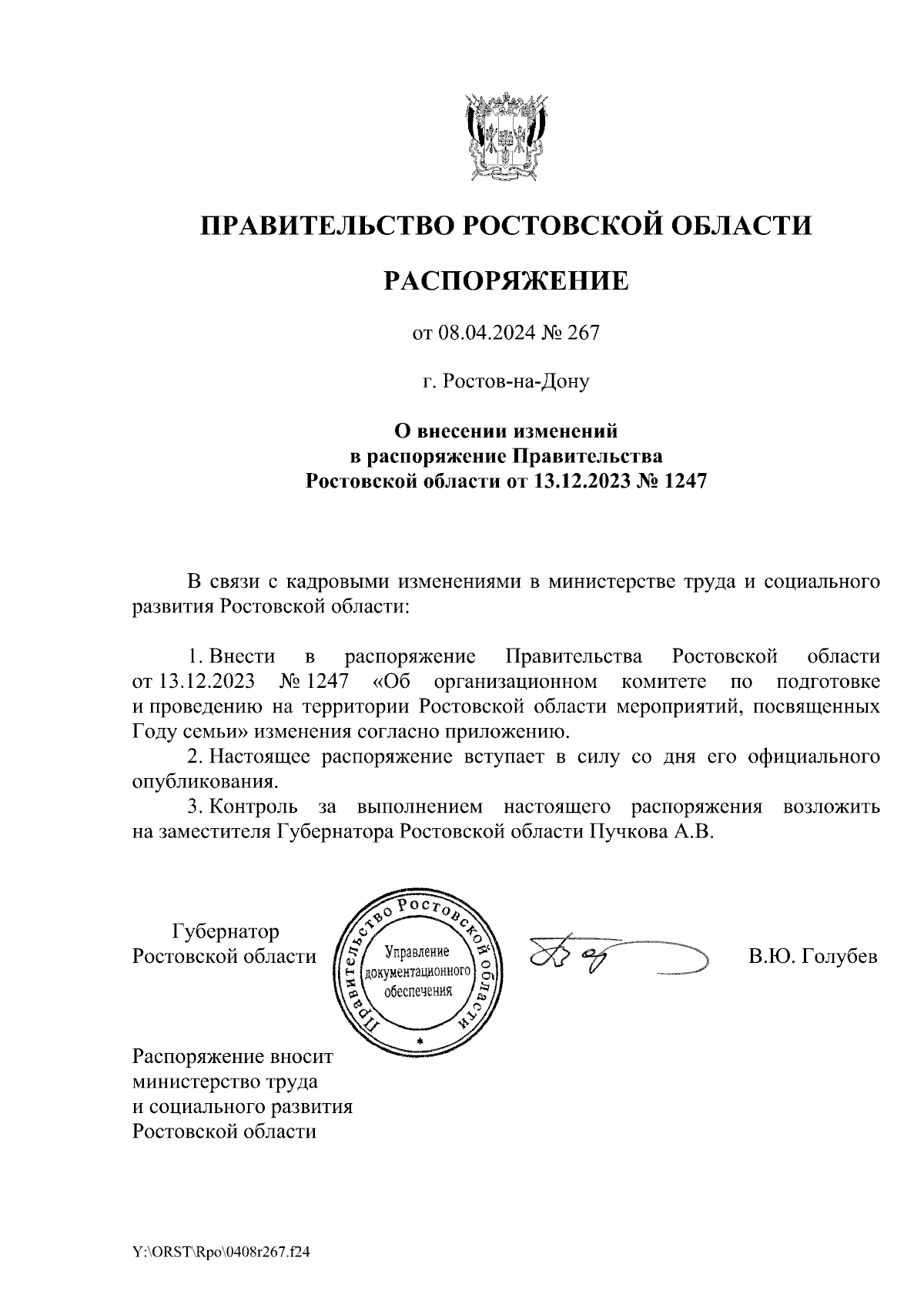 ПРАВИТЕЛЬСТВО РОСТОВСКОЙ ОБЛАСТИ

РАСПОРЯЖЕНИЕ

от 08.04.2024 № 267

г. Ростов-на-Дону

О внесении изменений в распоряжение Правительства Ростовской области от 13.12.2023 № 1247

В связи с кадровыми изменениями в министерстве труда и социального развития Ростовской области:

1. Внести в распоряжение Правительства Ростовской области от 13.12.2023 № 1247 «Об организационном комитете по подготовке и проведению на территории Ростовской области мероприятий, посвященных Году семьи» изменения согласно приложению.
2. Настоящее распоряжение вступает в силу со дня его официального опубликования.
3. Контроль за выполнением настоящего распоряжения возложить на заместителя Губернатора Ростовской области Пучкова А.В.

Губернатор Ростовской области

Правительство Ростовской области
Управление документационного обеспечения

В.Ю. Голубев

Распоряжение вносит министерство труда и социального развития Ростовской области

Y:\ORST\Rpo\0408r267.f24